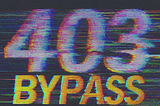 403
BYPASS